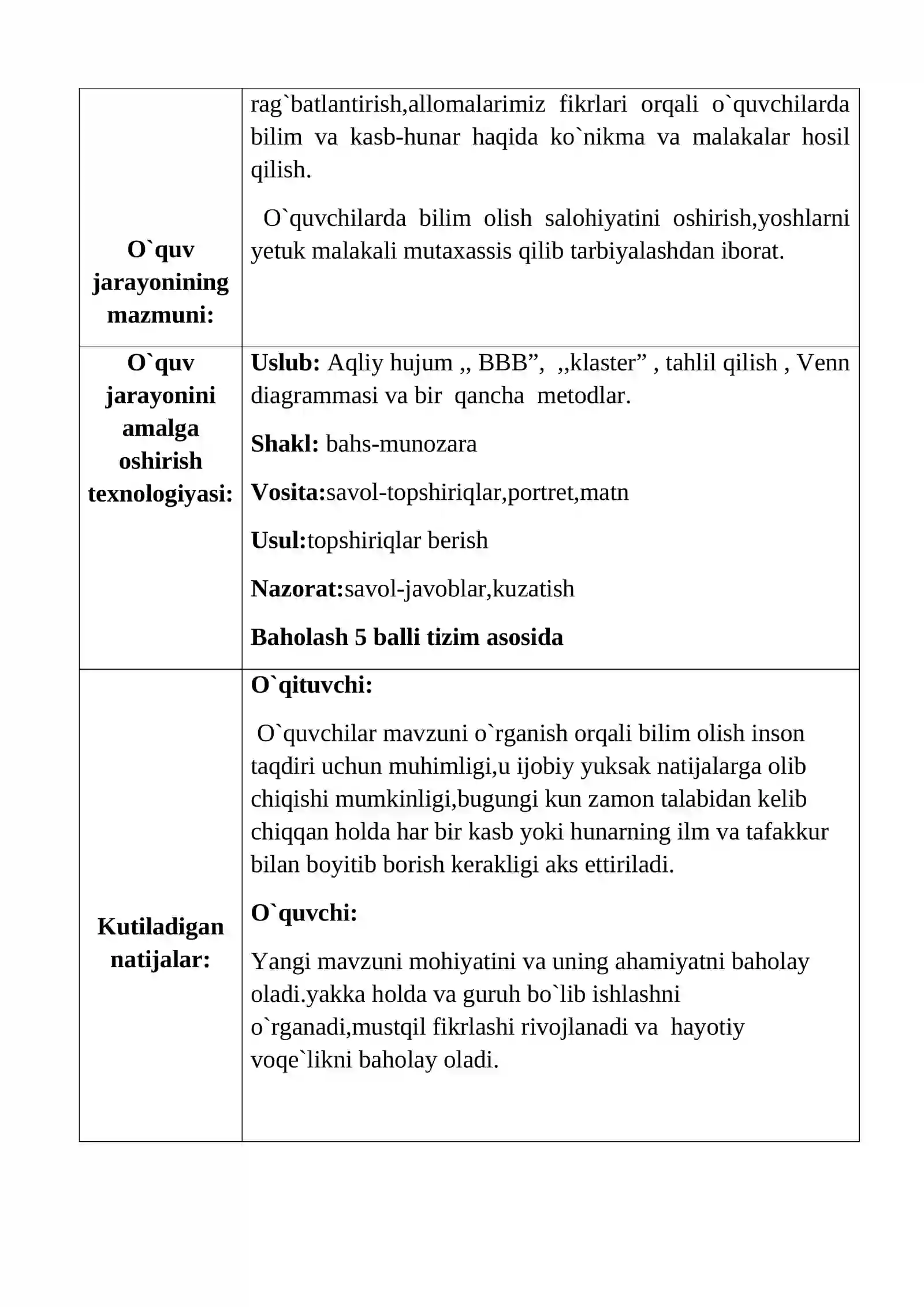 | | |
|---|---|
| O`quv jarayonining mazmuni: | rag`batlantirish,allomalarimiz fikrlari orqali o`quvchilarda bilim va kasb-hunar haqida ko`nikma va malakalar hosil qilish.<br><br>O`quvchilarda bilim olish salohiyatini oshirish,yoshlarni yetuk malakali mutaxassis qilib tarbiyalashdan iborat. |
| O`quv jarayonini amalga oshirish texnologiyasi: | Uslub: Aqliy hujum ,, BBB”, ,,klaster” , tahlil qilish , Venn diagrammasi va bir qancha metodlar.<br><br>Shakl: bahs-munozara<br><br>Vosita:savol-topshiriqlar,portret,matn<br><br>Usul:topshiriqlar berish<br><br>Nazorat:savol-javoblar,kuzatish<br><br>Baholash 5 balli tizim asosida |
| Kutiladigan natijalar: | O`qituvchi:<br><br>O`quvchilar mavzuni o`rganish orqali bilim olish inson taqdiri uchun muhimligi,u ijobiy yuksak natijalarga olib chiqishi mumkinligi,bugungi kun zamon talabidan kelib chiqqan holda har bir kasb yoki hunarning ilm va tafakkur bilan boyitib borish kerakligi aks ettiriladi.<br><br>O`quvchi:<br><br>Yangi mavzuni mohiyatini va uning ahamiyatni baholay oladi.yakka holda va guruh bo`lib ishlashni o`rganadi,mustqil fikrlashi rivojlanadi va hayotiy voqe`likni baholay oladi. |